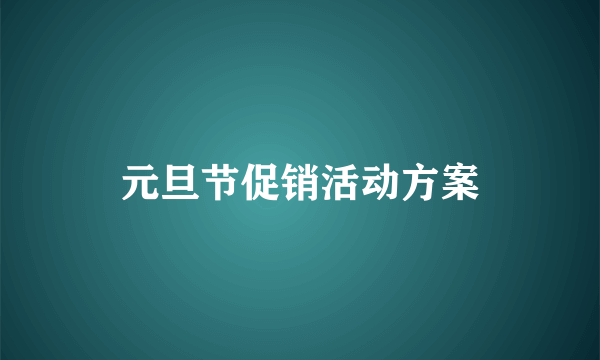 元旦节促销活动方案